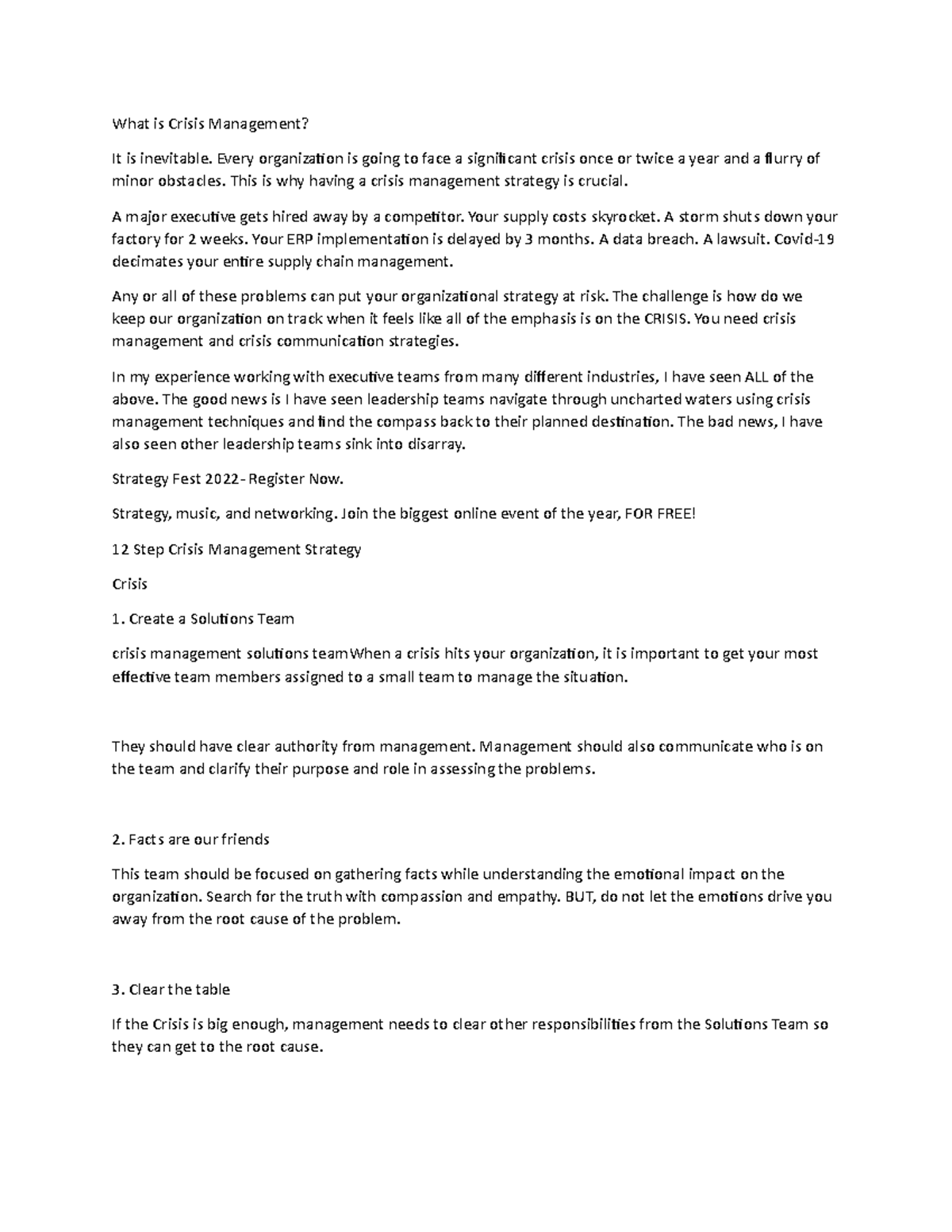 What is Crisis Management?

It is inevitable. Every organization is going to face a significant crisis once or twice a year and a flurry of minor obstacles. This is why having a crisis management strategy is crucial.

A major executive gets hired away by a competitor. Your supply costs skyrocket. A storm shuts down your factory for 2 weeks. Your ERP implementation is delayed by 3 months. A data breach. A lawsuit. Covid-19 decimates your entire supply chain management.

Any or all of these problems can put your organizational strategy at risk. The challenge is how do we keep our organization on track when it feels like all of the emphasis is on the CRISIS. You need crisis management and crisis communication strategies.

In my experience working with executive teams from many different industries, I have seen ALL of the above. The good news is I have seen leadership teams navigate through uncharted waters using crisis management techniques and find the compass back to their planned destination. The bad news, I have also seen other leadership teams sink into disarray.

Strategy Fest 2022- Register Now.

Strategy, music, and networking. Join the biggest online event of the year, FOR FREE!

12 Step Crisis Management Strategy

Crisis

1. Create a Solutions Team

crisis management solutions teamWhen a crisis hits your organization, it is important to get your most effective team members assigned to a small team to manage the situation.

They should have clear authority from management. Management should also communicate who is on the team and clarify their purpose and role in assessing the problems.

2. Facts are our friends

This team should be focused on gathering facts while understanding the emotional impact on the organization. Search for the truth with compassion and empathy. BUT, do not let the emotions drive you away from the root cause of the problem.

3. Clear the table

If the Crisis is big enough, management needs to clear other responsibilities from the Solutions Team so they can get to the root cause.